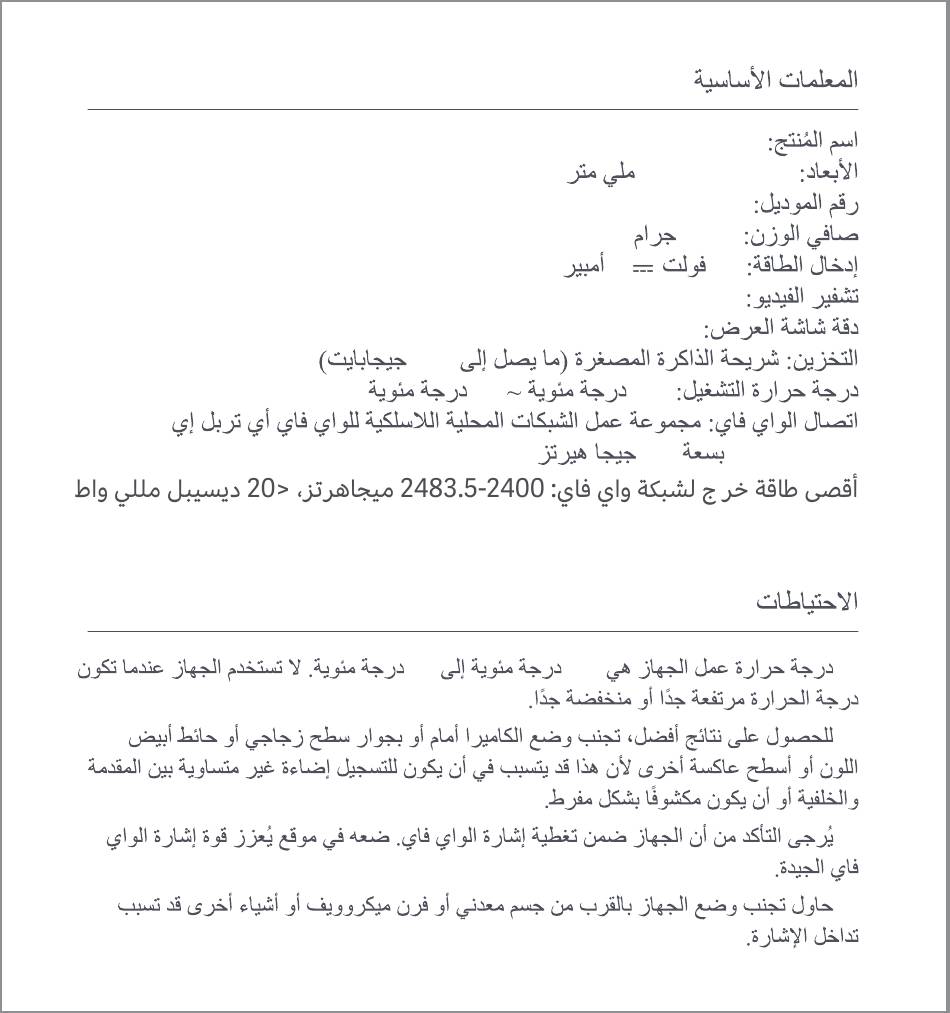 المعلمات الأساسية

اسم المُنتج:
الأبعاد: ملي متر
رقم الموديل:
صافي الوزن: جرام
إدخال الطاقة: فولت ⎓ أمبير
تشفير الفيديو:
دقة شاشة العرض:
التخزين: شريحة الذاكرة المصغرة (ما يصل إلى جيجابايت)
درجة حرارة التشغيل: درجة مئوية ~ درجة مئوية
اتصال الواي فاي: مجموعة عمل الشبكات المحلية اللاسلكية للواي فاي أي تربل إي بسعة جيجا هيرتز
أقصى طاقة خرج لشبكة واي فاي: 2400-2483.5 ميجاهرتز، <20 ديسيبل مللي واط

الاحتياطات

درجة حرارة عمل الجهاز هي درجة مئوية إلى درجة مئوية. لا تستخدم الجهاز عندما تكون درجة الحرارة مرتفعة جدًا أو منخفضة جدًا.

للحصول على نتائج أفضل، تجنب وضع الكاميرا أمام أو بجوار سطح زجاجي أو حائط أبيض اللون أو أسطح عاكسة أخرى لأن هذا قد يتسبب في أن يكون للتسجيل إضاءة غير متساوية بين المقدمة والخلفية أو أن يكون مكشوفًا بشكل مفرط.

يُرجى التأكد من أن الجهاز ضمن تغطية إشارة الواي فاي. ضعه في موقع يُعزز قوة إشارة الواي فاي الجيدة.

حاول تجنب وضع الجهاز بالقرب من جسم معدني أو فرن ميكروويف أو أشياء أخرى قد تسبب تداخل الإشارة.